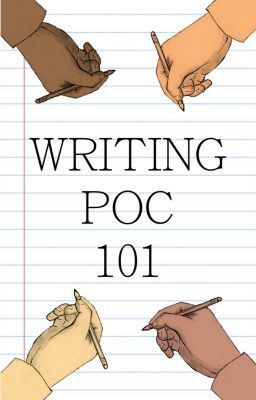 WRITING
POC
101